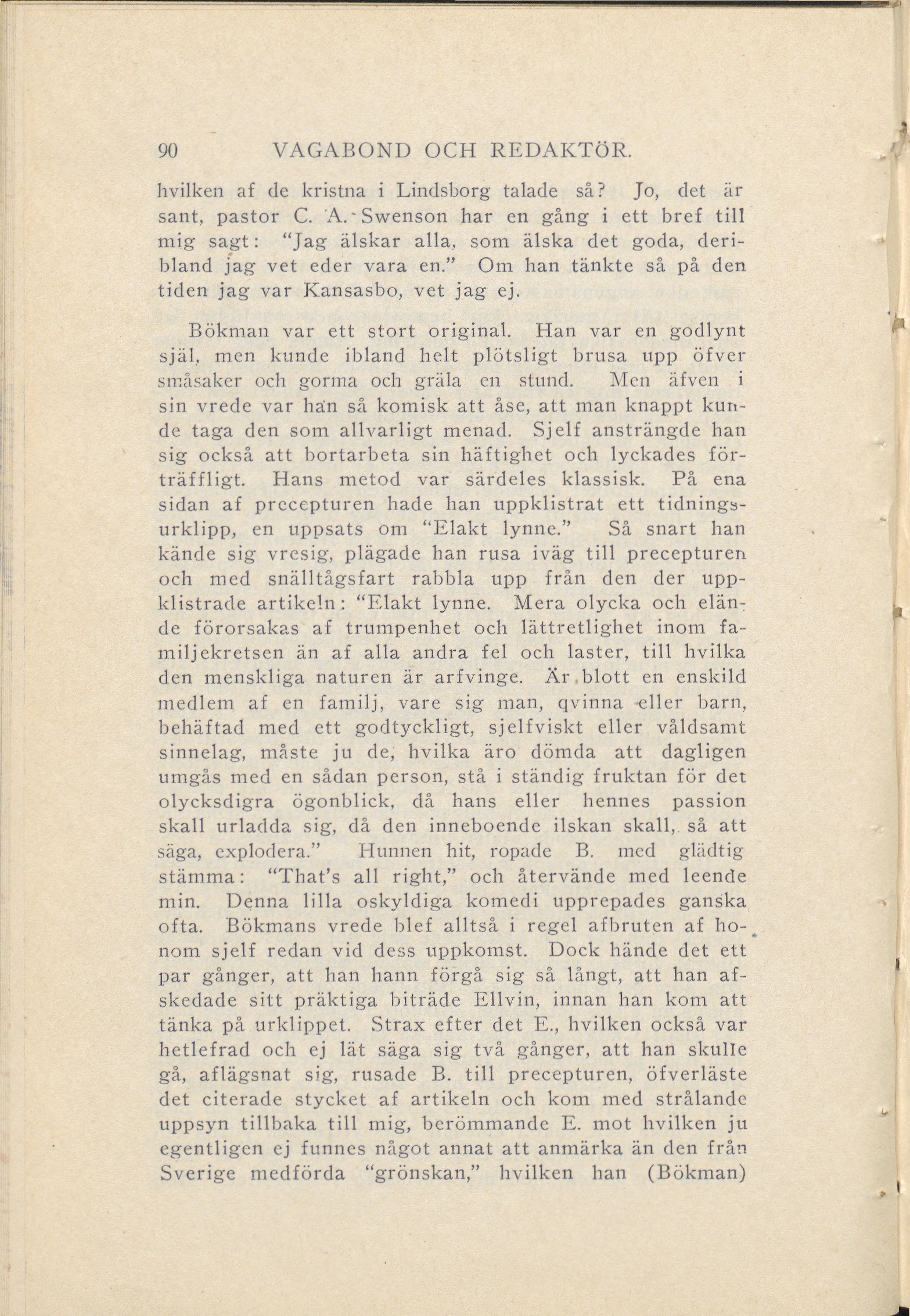 90 VAGABOND OCH REDAKTÖR.

hvilken af de kristna i Lindsborg talade så? Jo, det är sant, pastor C. A. Swenson har en gång i ett bref till mig sagt: "Jag älskar alla, som älska det goda, deribland jag vet eder vara en." Om han tänkte så på den tiden jag var Kansasbo, vet jag ej.

Bökman var ett stort original. Han var en godlynt själ, men kunde ibland helt plötsligt brusa upp öfver småsaker och gorma och gräla en stund. Men äfven i sin vrede var han så komisk att åse, att man knappt kunde taga den som allvarligt menad. Sjelf ansträngde han sig också att bortarbeta sin häftighet och lyckades förträffligt. Hans metod var särdeles klassisk. På ena sidan af precepturen hade han uppklistrat ett tidningsurklipp, en uppsats om "Elakt lynne." Så snart han kände sig vresig, plägade han rusa iväg till precepturen och med snälltågsfart rabbla upp från den der uppklistrade artikeln: "Elakt lynne. Mera olycka och elände förorsakas af trumpenhet och lättretlighet inom familjekretsen än af alla andra fel och laster, till hvilka den menskliga naturen är arfvinge. Är blott en enskild medlem af en familj, vare sig man, qvinna eller barn, behäftad med ett godtyckligt, sjelfviskt eller våldsamt sinnelag, måste ju de, hvilka äro dömda att dagligen umgås med en sådan person, stå i ständig fruktan för det olycksdigra ögonblick, då hans eller hennes passion skall urladda sig, då den inneboende ilskan skall, så att säga, explodera." Hunnen hit, ropade B. med glädtig stämma: "That's all right," och återvände med leende min. Denna lilla oskyldiga komedi upprepades ganska ofta. Bökmans vrede blef alltså i regel afbruten af honom sjelf redan vid dess uppkomst. Dock hände det ett par gånger, att han hann förgå sig så långt, att han afskedade sitt präktiga biträde Ellvin, innan han kom att tänka på urklippet. Strax efter det E., hvilken också var hetlefrad och ej lät säga sig två gånger, att han skulle gå, aflägsnat sig, rusade B. till precepturen, öfverläste det citerade stycket af artikeln och kom med strålande uppsyn tillbaka till mig, berömmande E. mot hvilken ju egentligen ej funnes något annat att anmärka än den från Sverige medförda "grönskan," hvilken han (Bökman)